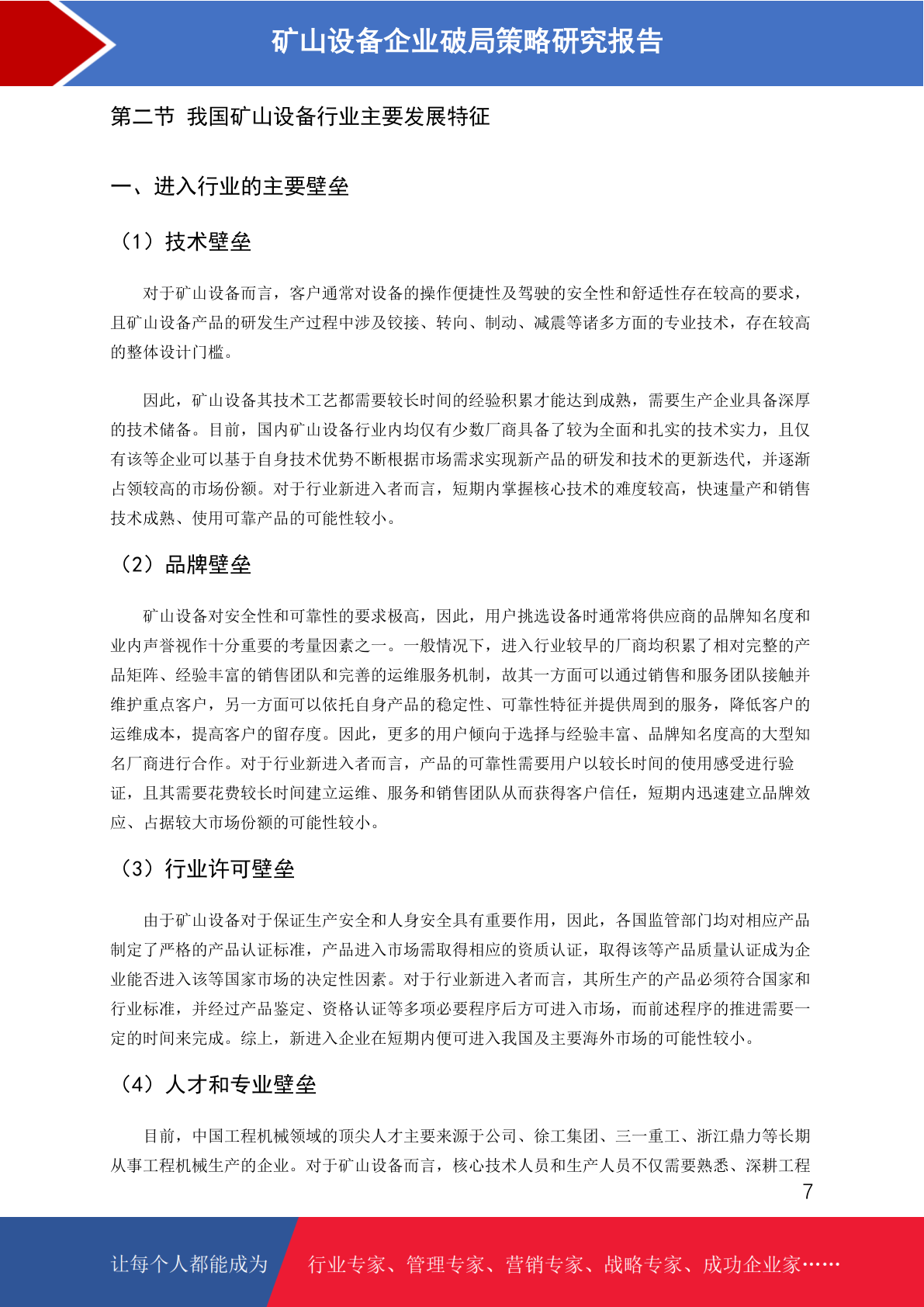 矿山设备企业破局策略研究报告

第二节 我国矿山设备行业主要发展特征

一、进入行业的主要壁垒

（1）技术壁垒

对于矿山设备而言，客户通常对设备的操作便捷性及驾驶的安全性和舒适性存在较高的要求，且矿山设备产品的研发生产过程中涉及铰接、转向、制动、减震等诸多方面的专业技术，存在较高的整体设计门槛。

因此，矿山设备其技术工艺都需要较长时间的经验积累才能达到成熟，需要生产企业具备深厚的技术储备。目前，国内矿山设备行业内均仅有少数厂商具备了较为全面和扎实的技术实力，且仅有该等企业可以基于自身技术优势不断根据市场需求实现新产品的研发和技术的更新迭代，并逐渐占领较高的市场份额。对于行业新进入者而言，短期内掌握核心技术的难度较高，快速量产和销售技术成熟、使用可靠产品的可能性较小。

（2）品牌壁垒

矿山设备对安全性和可靠性的要求极高，因此，用户挑选设备时通常将供应商的品牌知名度和业内声誉视作十分重要的考量因素之一。一般情况下，进入行业较早的厂商均积累了相对完整的产品矩阵、经验丰富的销售团队和完善的运维服务机制，故其一方面可以通过销售和服务团队接触并维护重点客户，另一方面可以依托自身产品的稳定性、可靠性特征并提供周到的服务，降低客户的运维成本，提高客户的留存度。因此，更多的用户倾向于选择与经验丰富、品牌知名度高的大型知名厂商进行合作。对于行业新进入者而言，产品的可靠性需要用户以较长时间的使用感受进行验证，且其需要花费较长时间建立运维、服务和销售团队从而获得客户信任，短期内迅速建立品牌效应、占据较大市场份额的可能性较小。

（3）行业许可壁垒

由于矿山设备对于保证生产安全和人身安全具有重要作用，因此，各国监管部门均对相应产品制定了严格的产品认证标准，产品进入市场需取得相应的资质认证，取得该等产品质量认证成为企业能否进入该等国家市场的决定性因素。对于行业新进入者而言，其所生产的产品必须符合国家和行业标准，并经过产品鉴定、资格认证等多项必要程序后方可进入市场，而前述程序的推进需要一定的时间来完成。综上，新进入企业在短期内便可进入我国及主要海外市场的可能性较小。

（4）人才和专业壁垒

目前，中国工程机械领域的顶尖人才主要来源于公司、徐工集团、三一重工、浙江鼎力等长期从事工程机械生产的企业。对于矿山设备而言，核心技术人员和生产人员不仅需要熟悉、深耕工程

7

让每个人都能成为 行业专家、管理专家、营销专家、战略专家、成功企业家……